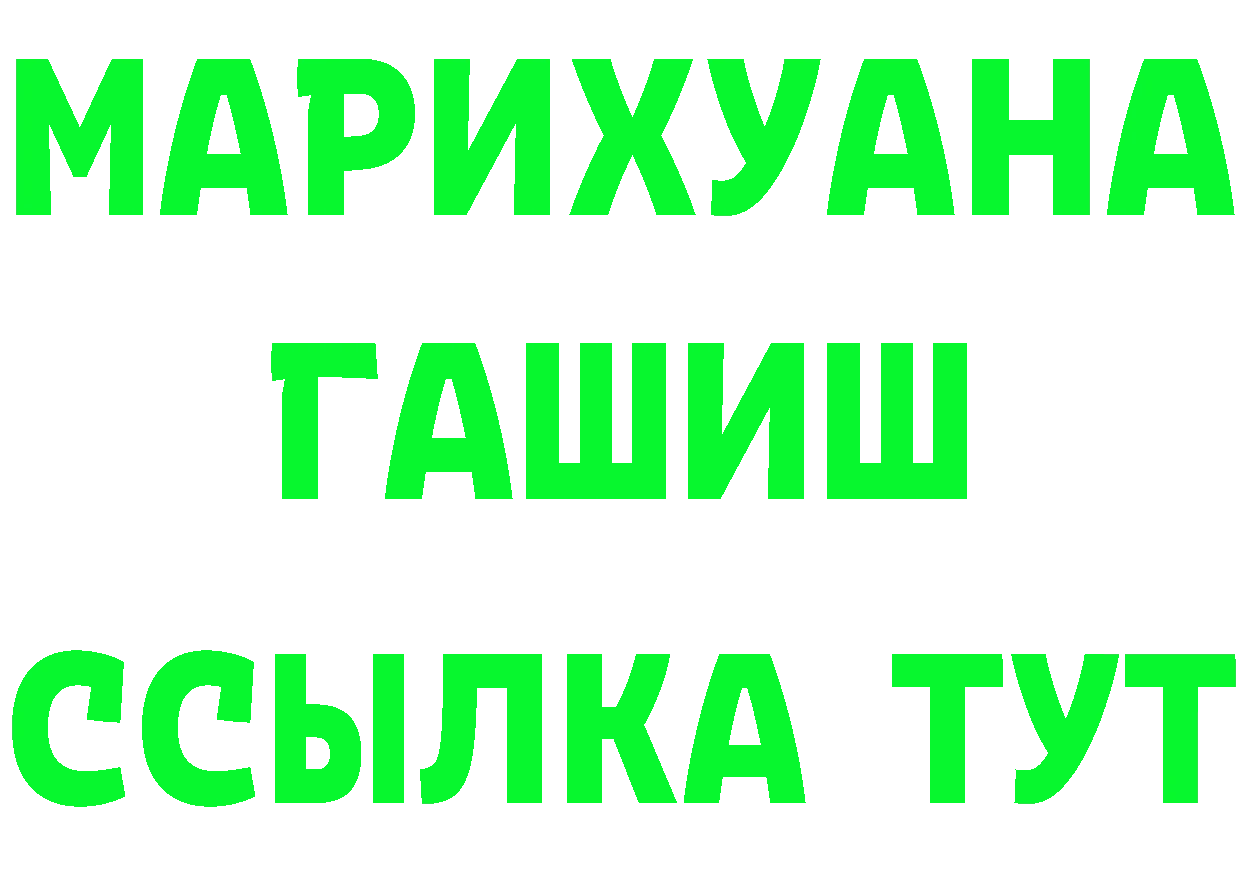 МАРИХУАНА
ГАШИШ
ССЫЛКА ТУТ